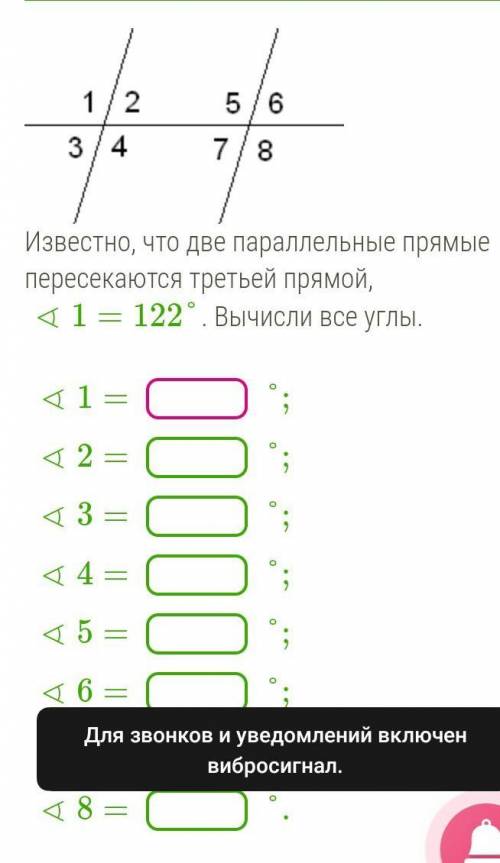 1 2 5 6
3 4 7 8

Известно, что две параллельные прямые пересекаются третьей прямой, $\sphericalangle 1 = 122^\circ$. Вычисли все углы.

$\sphericalangle 1 =$ $^\circ$;
$\sphericalangle 2 =$ $^\circ$;
$\sphericalangle 3 =$ $^\circ$;
$\sphericalangle 4 =$ $^\circ$;
$\sphericalangle 5 =$ $^\circ$;
$\sphericalangle 6 =$ $^\circ$;

Для звонков и уведомлений включен вибросигнал.

$\sphericalangle 8 =$ $^\circ$.